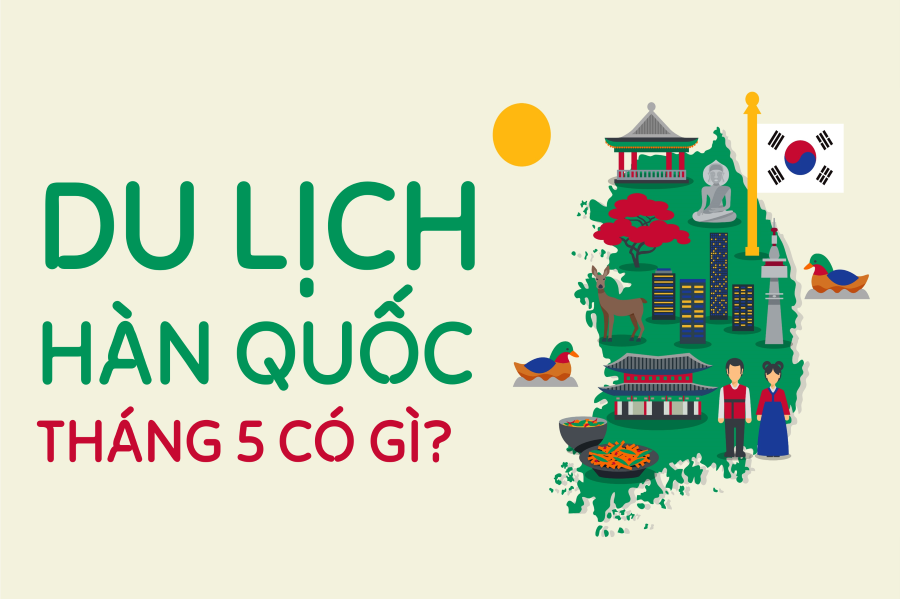 DU LỊCH
HÀN QUỐC
THÁNG 5 CÓ GÌ?